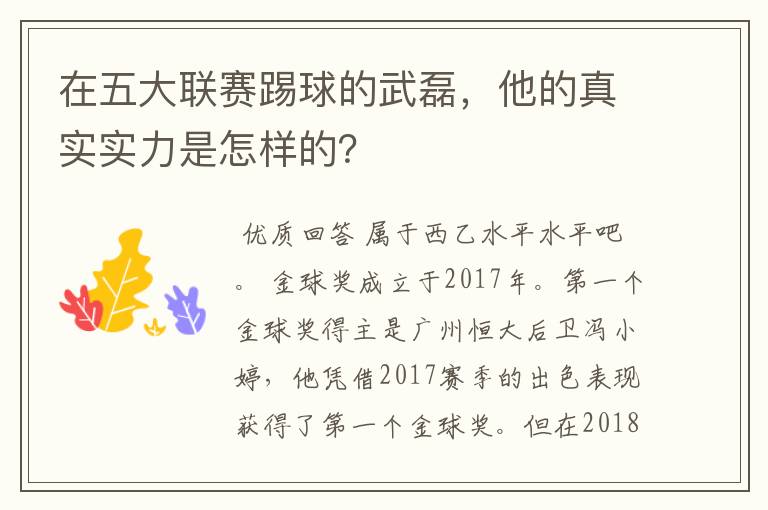 在五大联赛踢球的武磊，他的真实实力是怎样的?

优质回答 属于西乙水平水平吧。 金球奖成立于2017年。第一个金球奖得主是广州恒大后卫冯小婷，他凭借2017赛季的出色表现获得了第一个金球奖。但在2018